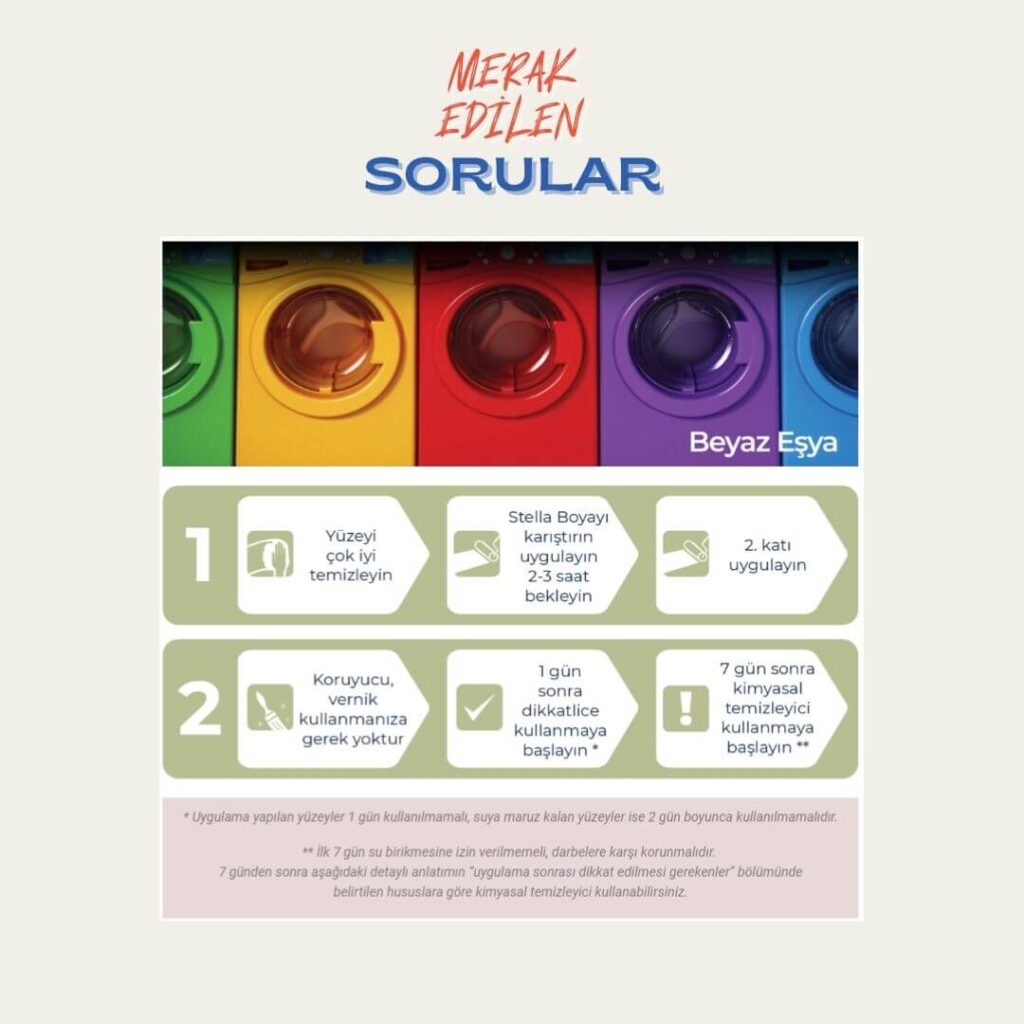 MERAK EDİLEN
SORULAR

Beyaz Eşya

1

Yüzeyi çok iyi temizleyin

Stella Boyayı karıştırın uygulayın 2-3 saat bekleyin

2. katı uygulayın

2

Koruyucu, vernik kullanmanıza gerek yoktur

1 gün sonra dikkatlice kullanmaya başlayın *

7 gün sonra kimyasal temizleyici kullanmaya başlayın **

* Uygulama yapılan yüzeyler 1 gün kullanılmamalı, suya maruz kalan yüzeyler ise 2 gün boyunca kullanılmamalıdır.

** İlk 7 gün su birikmesine izin verilmemeli, darbelere karşı korunmalıdır.
7 günden sonra aşağıdaki detaylı anlatımın "uygulama sonrası dikkat edilmesi gerekenler" bölümünde belirtilen hususlara göre kimyasal temizleyici kullanabilirsiniz.